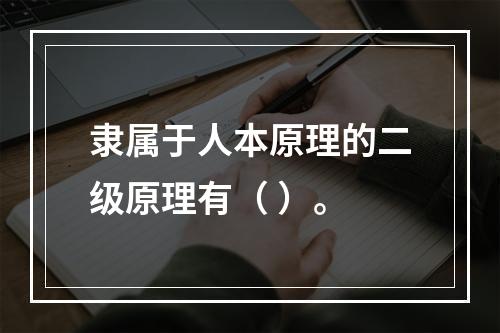 隶属于人本原理的二级原理有（ ）。